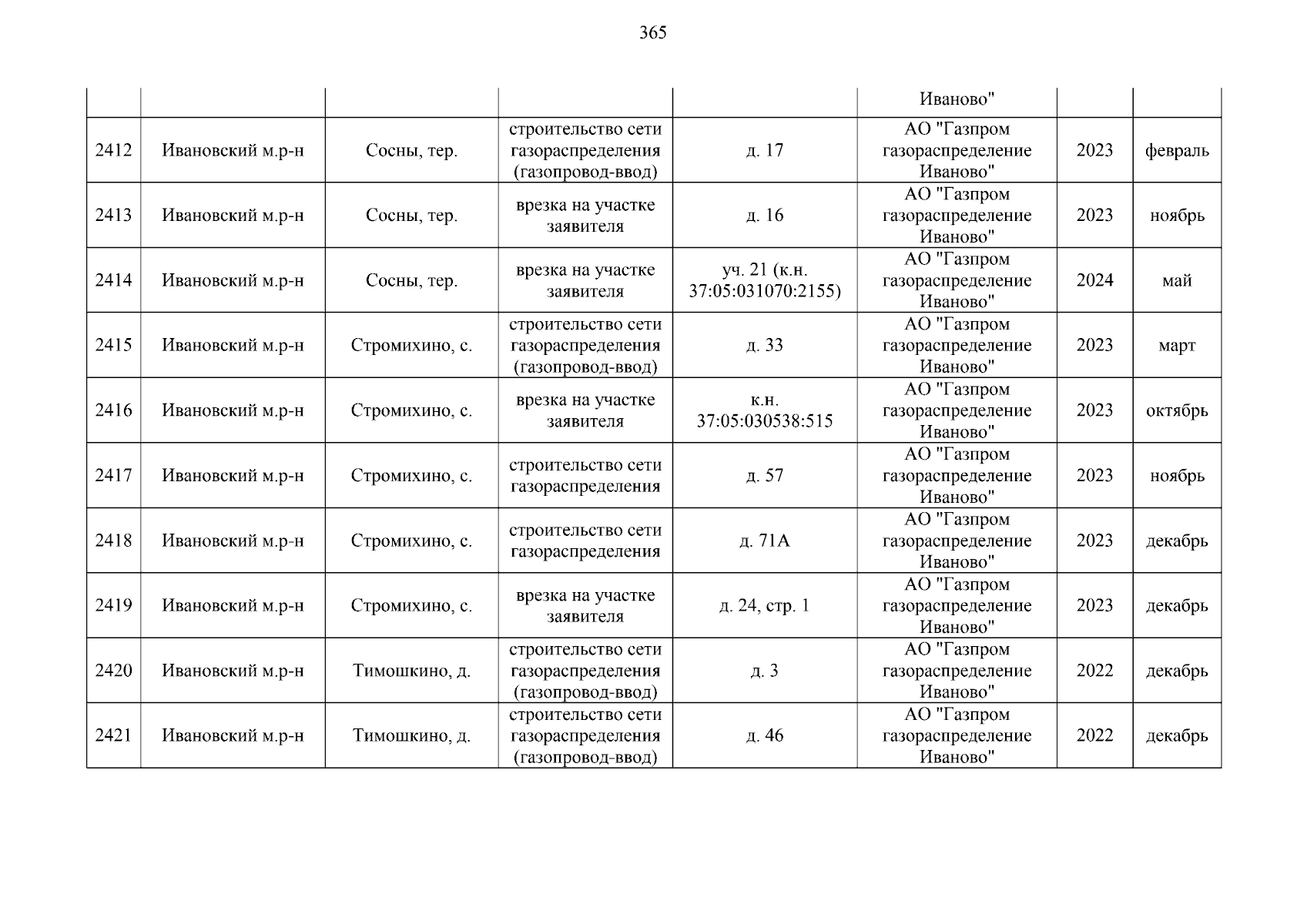 365

| | | | | | | | |
|---|---|---|---|---|---|---|---|
| | | | | | Иваново" | | |
| 2412 | Ивановский м.р-н | Сосны, тер. | строительство сети газораспределения (газопровод-ввод) | д. 17 | АО "Газпром газораспределение Иваново" | 2023 | февраль |
| 2413 | Ивановский м.р-н | Сосны, тер. | врезка на участке заявителя | д. 16 | АО "Газпром газораспределение Иваново" | 2023 | ноябрь |
| 2414 | Ивановский м.р-н | Сосны, тер. | врезка на участке заявителя | уч. 21 (к.н. 37:05:031070:2155) | АО "Газпром газораспределение Иваново" | 2024 | май |
| 2415 | Ивановский м.р-н | Стромихино, с. | строительство сети газораспределения (газопровод-ввод) | д. 33 | АО "Газпром газораспределение Иваново" | 2023 | март |
| 2416 | Ивановский м.р-н | Стромихино, с. | врезка на участке заявителя | к.н. 37:05:030538:515 | АО "Газпром газораспределение Иваново" | 2023 | октябрь |
| 2417 | Ивановский м.р-н | Стромихино, с. | строительство сети газораспределения | д. 57 | АО "Газпром газораспределение Иваново" | 2023 | ноябрь |
| 2418 | Ивановский м.р-н | Стромихино, с. | строительство сети газораспределения | д. 71А | АО "Газпром газораспределение Иваново" | 2023 | декабрь |
| 2419 | Ивановский м.р-н | Стромихино, с. | врезка на участке заявителя | д. 24, стр. 1 | АО "Газпром газораспределение Иваново" | 2023 | декабрь |
| 2420 | Ивановский м.р-н | Тимошкино, д. | строительство сети газораспределения (газопровод-ввод) | д. 3 | АО "Газпром газораспределение Иваново" | 2022 | декабрь |
| 2421 | Ивановский м.р-н | Тимошкино, д. | строительство сети газораспределения (газопровод-ввод) | д. 46 | АО "Газпром газораспределение Иваново" | 2022 | декабрь |